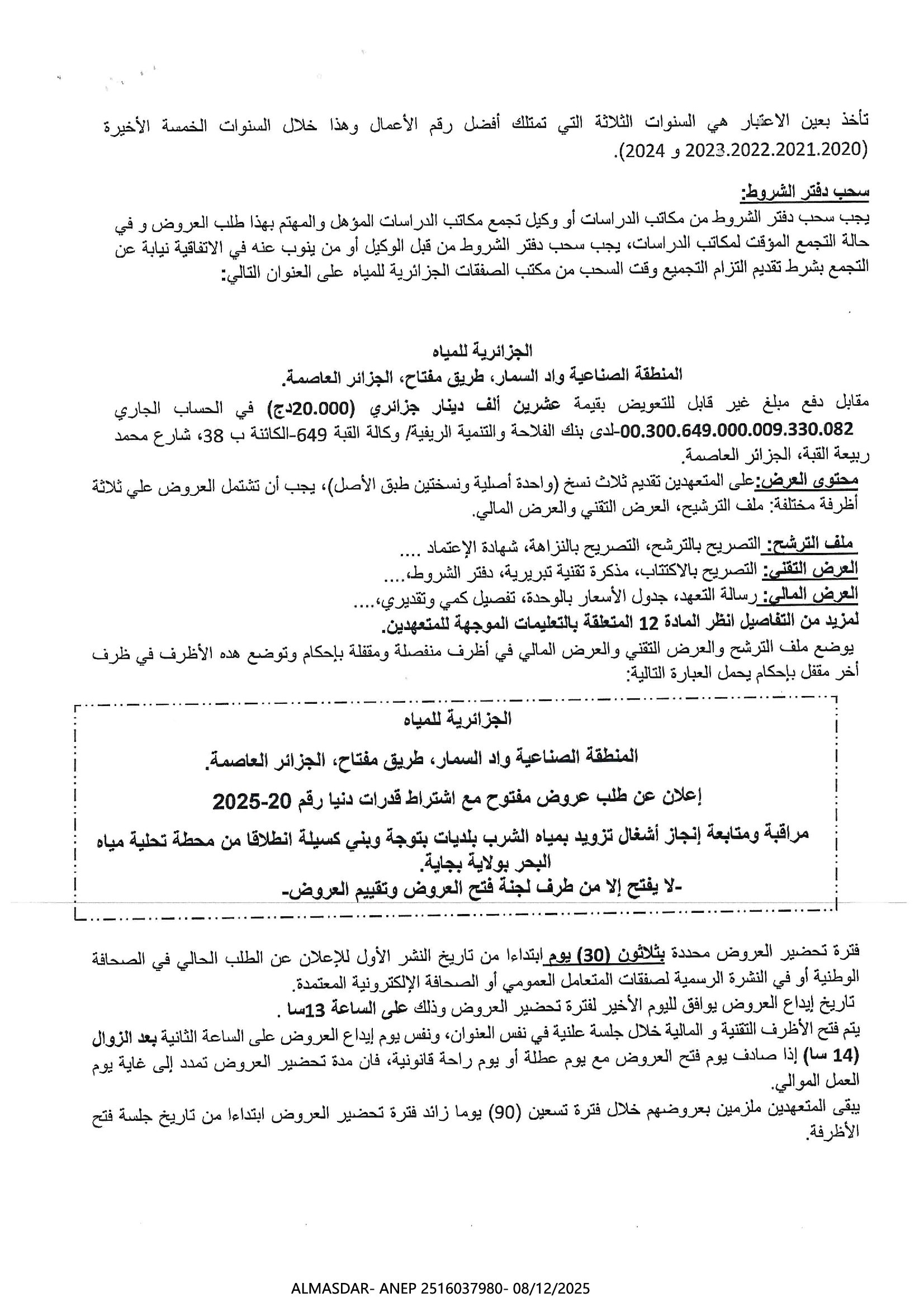 تأخذ بعين الاعتبار هي السنوات الثلاثة التي تمتلك أفضل رقم الأعمال وهذا خلال السنوات الخمسة الأخيرة (2023.2022.2021.2020 و 2024).

سحب دفتر الشروط:
يجب سحب دفتر الشروط من مكاتب الدراسات أو وكيل تجمع مكاتب الدراسات المؤهل والمهتم بهذا طلب العروض و في حالة التجمع المؤقت لمكاتب الدراسات، يجب سحب دفتر الشروط من قبل الوكيل أو من ينوب عنه في الاتفاقية نيابة عن التجمع بشرط تقديم التزام التجميع وقت السحب من مكتب الصفقات الجزائرية للمياه على العنوان التالي:

الجزائرية للمياه
المنطقة الصناعية واد السمار، طريق مفتاح، الجزائر العاصمة.

مقابل دفع مبلغ غير قابل للتعويض بقيمة عشرين ألف دينار جزائري (20.000دج) في الحساب الجاري 00.300.649.000.009.330.082-لدى بنك الفلاحة والتنمية الريفية/ وكالة القبة 649-الكائنة ب 38، شارع محمد ربيعة القبة، الجزائر العاصمة.

محتوى العرض:على المتعهدين تقديم ثلاث نسخ (واحدة أصلية ونسختين طبق الأصل)، يجب أن تشتمل العروض علي ثلاثة أظرفة مختلفة: ملف الترشيح، العرض التقني والعرض المالي.

ملف الترشح: التصريح بالترشح، التصريح بالنزاهة، شهادة الإعتماد ....
العرض التقني: التصريح بالاكتتاب، مذكرة تقنية تبريرية، دفتر الشروط،....
العرض المالي: رسالة التعهد، جدول الأسعار بالوحدة، تفصيل كمي وتقديري،....
لمزيد من التفاصيل انظر المادة 12 المتعلقة بالتعليمات الموجهة للمتعهدين.
يوضع ملف الترشح والعرض التقني والعرض المالي في أظرف منفصلة ومقفلة بإحكام وتوضع هده الأظرف في ظرف أخر مقفل بإحكام يحمل العبارة التالية:

الجزائرية للمياه
المنطقة الصناعية واد السمار، طريق مفتاح، الجزائر العاصمة.
إعلان عن طلب عروض مفتوح مع اشتراط قدرات دنيا رقم 20-2025
مراقبة ومتابعة إنجاز أشغال تزويد بمياه الشرب بلديات بتوجة وبني كسيلة انطلاقا من محطة تحلية مياه البحر بولاية بجاية.
-لا يفتح إلا من طرف لجنة فتح العروض وتقييم العروض-

فترة تحضير العروض محددة بثلاثون (30) يوم ابتداءا من تاريخ النشر الأول للإعلان عن الطلب الحالي في الصحافة الوطنية أو في النشرة الرسمية لصفقات المتعامل العمومي أو الصحافة الإلكترونية المعتمدة.
تاريخ إيداع العروض يوافق لليوم الأخير لفترة تحضير العروض وذلك على الساعة 13سا .
يتم فتح الأظرف التقنية و المالية خلال جلسة علنية في نفس العنوان، ونفس يوم إيداع العروض على الساعة الثانية بعد الزوال (14 سا) إذا صادف يوم فتح العروض مع يوم عطلة أو يوم راحة قانونية، فان مدة تحضير العروض تمدد إلى غاية يوم العمل الموالي.
يبقى المتعهدين ملزمين بعروضهم خلال فترة تسعين (90) يوما زائد فترة تحضير العروض ابتداءا من تاريخ جلسة فتح الأظرفة.

ALMASDAR- ANEP 2516037980- 08/12/2025